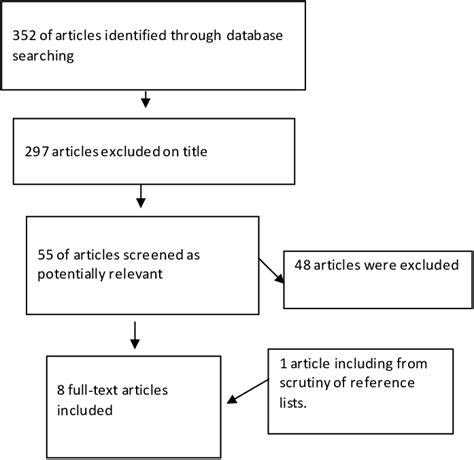 352 of articles identified through database searching

297 articles excluded on title

55 of articles screened as potentially relevant

48 articles were excluded

8 full-text articles included

1 article including from scrutiny of reference lists.